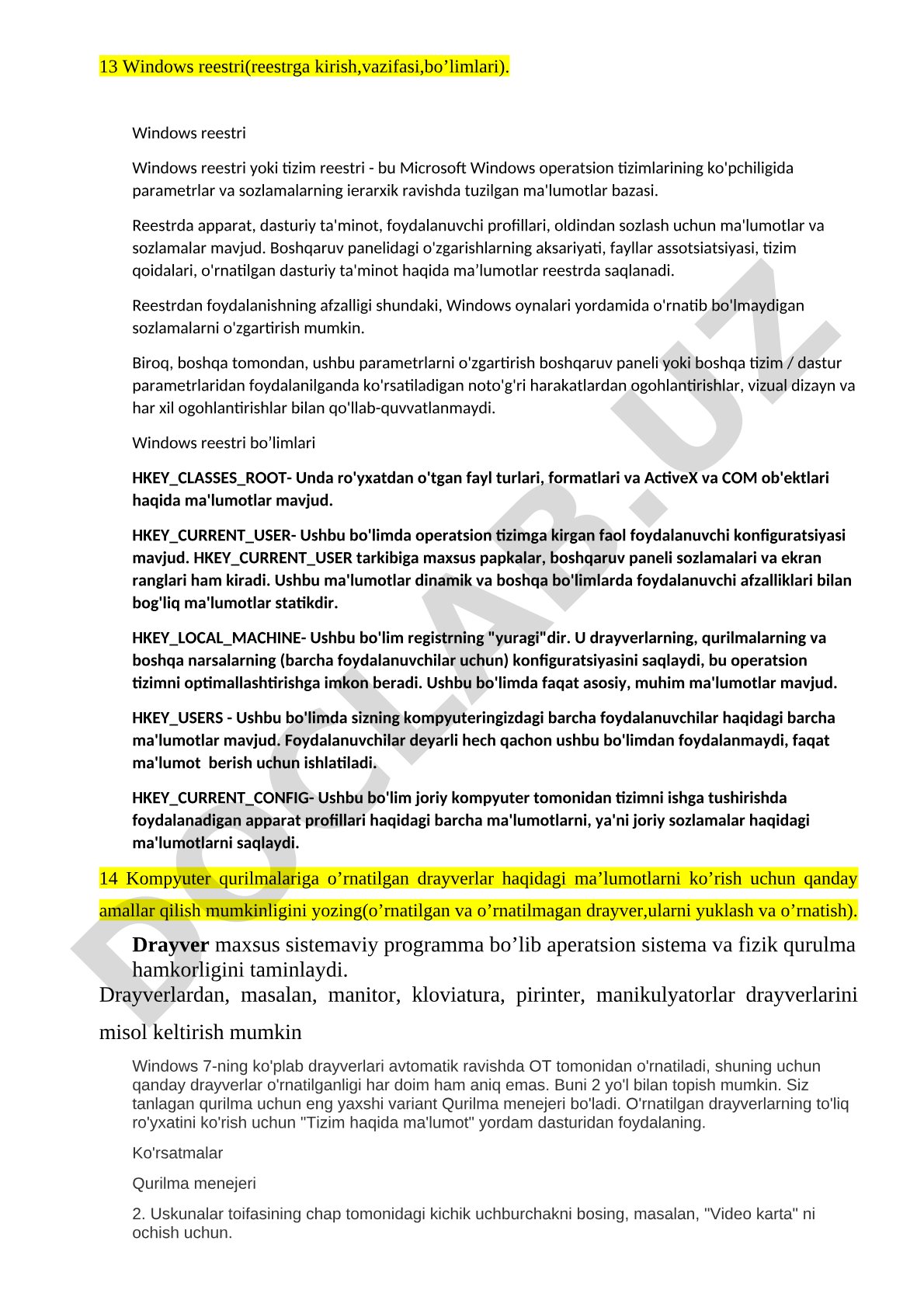 13 Windows reestri(reestrga kirish,vazifasi,bo’limlari).

Windows reestri

Windows reestri yoki tizim reestri - bu Microsoft Windows operatsion tizimlarining ko'pchiligida parametrlar va sozlamalarning ierarxik ravishda tuzilgan ma'lumotlar bazasi.

Reestrda apparat, dasturiy ta'minot, foydalanuvchi profillari, oldindan sozlash uchun ma'lumotlar va sozlamalar mavjud. Boshqaruv panelidagi o'zgarishlarning aksariyati, fayllar assotsiatsiyasi, tizim qoidalari, o'rnatilgan dasturiy ta'minot haqida ma’lumotlar reestrda saqlanadi.

Reestrdan foydalanishning afzalligi shundaki, Windows oynalari yordamida o'rnatib bo'lmaydigan sozlamalarni o'zgartirish mumkin.

Biroq, boshqa tomondan, ushbu parametrlarni o'zgartirish boshqaruv paneli yoki boshqa tizim / dastur parametrlaridan foydalanilganda ko'rsatiladigan noto'g'ri harakatlardan ogohlantirishlar, vizual dizayn va har xil ogohlantirishlar bilan qo'llab-quvvatlanmaydi.

Windows reestri bo’limlari

HKEY_CLASSES_ROOT- Unda ro'yxatdan o'tgan fayl turlari, formatlari va ActiveX va COM ob'ektlari haqida ma'lumotlar mavjud.

HKEY_CURRENT_USER- Ushbu bo'limda operatsion tizimga kirgan faol foydalanuvchi konfiguratsiyasi mavjud. HKEY_CURRENT_USER tarkibiga maxsus papkalar, boshqaruv paneli sozlamalari va ekran ranglari ham kiradi. Ushbu ma'lumotlar dinamik va boshqa bo'limlarda foydalanuvchi afzalliklari bilan bog'liq ma'lumotlar statikdir.

HKEY_LOCAL_MACHINE- Ushbu bo'lim registrning "yuragi"dir. U drayverlarning, qurilmalarning va boshqa narsalarning (barcha foydalanuvchilar uchun) konfiguratsiyasini saqlaydi, bu operatsion tizimni optimallashtirishga imkon beradi. Ushbu bo'limda faqat asosiy, muhim ma'lumotlar mavjud.

HKEY_USERS - Ushbu bo'limda sizning kompyuteringizdagi barcha foydalanuvchilar haqidagi barcha ma'lumotlar mavjud. Foydalanuvchilar deyarli hech qachon ushbu bo'limdan foydalanmaydi, faqat ma'lumot berish uchun ishlatiladi.

HKEY_CURRENT_CONFIG- Ushbu bo'lim joriy kompyuter tomonidan tizimni ishga tushirishda foydalanadigan apparat profillari haqidagi barcha ma'lumotlarni, ya'ni joriy sozlamalar haqidagi ma'lumotlarni saqlaydi.

14 Kompyuter qurilmalariga o’rnatilgan drayverlar haqidagi ma’lumotlarni ko’rish uchun qanday amallar qilish mumkinligini yozing(o’rnatilgan va o’rnatilmagan drayver,ularni yuklash va o’rnatish).

Drayver maxsus sistemaviy programma bo’lib aperatsion sistema va fizik qurulma hamkorligini taminlaydi.
Drayverlardan, masalan, manitor, kloviatura, pirinter, manikulyatorlar drayverlarini misol keltirish mumkin

Windows 7-ning ko'plab drayverlari avtomatik ravishda OT tomonidan o'rnatiladi, shuning uchun qanday drayverlar o'rnatilganligi har doim ham aniq emas. Buni 2 yo'l bilan topish mumkin. Siz tanlagan qurilma uchun eng yaxshi variant Qurilma menejeri bo'ladi. O'rnatilgan drayverlarning to'liq ro'yxatini ko'rish uchun "Tizim haqida ma'lumot" yordam dasturidan foydalaning.

Ko'rsatmalar

Qurilma menejeri

2. Uskunalar toifasining chap tomonidagi kichik uchburchakni bosing, masalan, "Video karta" ni ochish uchun.

DOCLAB.UZ